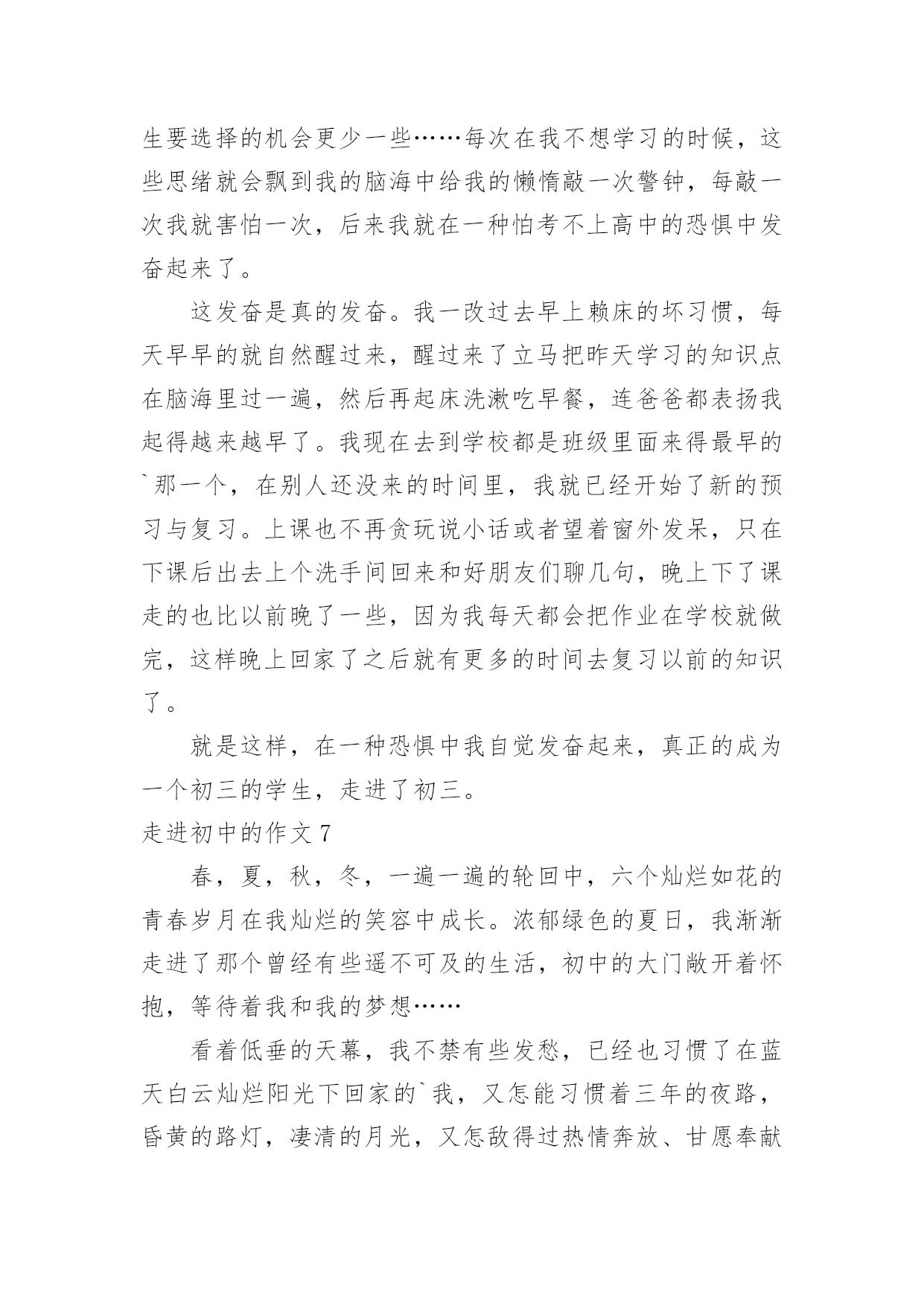 生要选择的机会更少一些……每次在我不想学习的时候，这些思绪就会飘到我的脑海中给我的懒惰敲一次警钟，每敲一次我就害怕一次，后来我就在一种怕考不上高中的恐惧中发奋起来了。

这发奋是真的发奋。我一改过去早上赖床的坏习惯，每天早早的就自然醒过来，醒过来了立马把昨天学习的知识点在脑海里过一遍，然后再起床洗漱吃早餐，连爸爸都表扬我起得越来越早了。我现在去到学校都是班级里面来得最早的`那一个，在别人还没来的时间里，我就已经开始了新的预习与复习。上课也不再贪玩说小话或者望着窗外发呆，只在下课后出去上个洗手间回来和好朋友们聊几句，晚上下了课走的也比以前晚了一些，因为我每天都会把作业在学校就做完，这样晚上回家了之后就有更多的时间去复习以前的知识了。

就是这样，在一种恐惧中我自觉发奋起来，真正的成为一个初三的学生，走进了初三。

走进初中的作文 7

春，夏，秋，冬，一遍一遍的轮回中，六个灿烂如花的青春岁月在我灿烂的笑容中成长。浓郁绿色的夏日，我渐渐走进了那个曾经有些遥不可及的生活，初中的大门敞开着怀抱，等待着我和我的梦想……

看着低垂的天幕，我不禁有些发愁，已经也习惯了在蓝天白云灿烂阳光下回家的`我，又怎能习惯着三年的夜路，昏黄的路灯，凄清的月光，又怎敌得过热情奔放、甘愿奉献